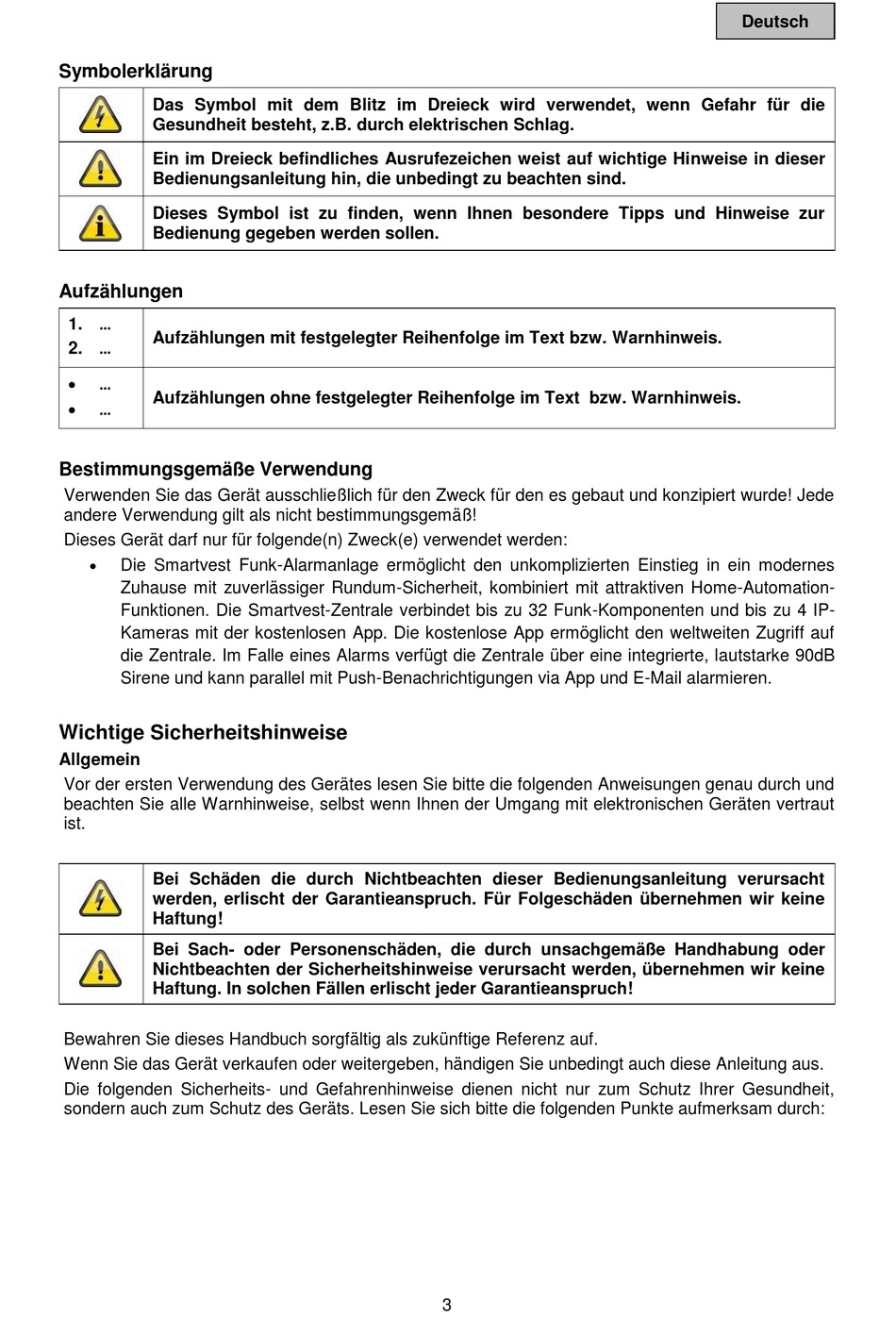 Deutsch

Symbolerklärung

| | |
|---|---|
| | Das Symbol mit dem Blitz im Dreieck wird verwendet, wenn Gefahr für die Gesundheit besteht, z.B. durch elektrischen Schlag. |
| | Ein im Dreieck befindliches Ausrufezeichen weist auf wichtige Hinweise in dieser Bedienungsanleitung hin, die unbedingt zu beachten sind. |
| | Dieses Symbol ist zu finden, wenn Ihnen besondere Tipps und Hinweise zur Bedienung gegeben werden sollen. |

Aufzählungen

| | |
|---|---|
| 1. ... 2. ... | Aufzählungen mit festgelegter Reihenfolge im Text bzw. Warnhinweis. |
| • ... • ... | Aufzählungen ohne festgelegter Reihenfolge im Text bzw. Warnhinweis. |

Bestimmungsgemäße Verwendung

Verwenden Sie das Gerät ausschließlich für den Zweck für den es gebaut und konzipiert wurde! Jede andere Verwendung gilt als nicht bestimmungsgemäß!

Dieses Gerät darf nur für folgende(n) Zweck(e) verwendet werden:

• Die Smartvest Funk-Alarmanlage ermöglicht den unkomplizierten Einstieg in ein modernes Zuhause mit zuverlässiger Rundum-Sicherheit, kombiniert mit attraktiven Home-Automation-Funktionen. Die Smartvest-Zentrale verbindet bis zu 32 Funk-Komponenten und bis zu 4 IP-Kameras mit der kostenlosen App. Die kostenlose App ermöglicht den weltweiten Zugriff auf die Zentrale. Im Falle eines Alarms verfügt die Zentrale über eine integrierte, lautstarke 90dB Sirene und kann parallel mit Push-Benachrichtigungen via App und E-Mail alarmieren.

Wichtige Sicherheitshinweise

Allgemein

Vor der ersten Verwendung des Gerätes lesen Sie bitte die folgenden Anweisungen genau durch und beachten Sie alle Warnhinweise, selbst wenn Ihnen der Umgang mit elektronischen Geräten vertraut ist.

| | |
|---|---|
| | Bei Schäden die durch Nichtbeachten dieser Bedienungsanleitung verursacht werden, erlischt der Garantieanspruch. Für Folgeschäden übernehmen wir keine Haftung! |
| | Bei Sach- oder Personenschäden, die durch unsachgemäße Handhabung oder Nichtbeachten der Sicherheitshinweise verursacht werden, übernehmen wir keine Haftung. In solchen Fällen erlischt jeder Garantieanspruch! |

Bewahren Sie dieses Handbuch sorgfältig als zukünftige Referenz auf.

Wenn Sie das Gerät verkaufen oder weitergeben, händigen Sie unbedingt auch diese Anleitung aus.

Die folgenden Sicherheits- und Gefahrenhinweise dienen nicht nur zum Schutz Ihrer Gesundheit, sondern auch zum Schutz des Geräts. Lesen Sie sich bitte die folgenden Punkte aufmerksam durch:

3